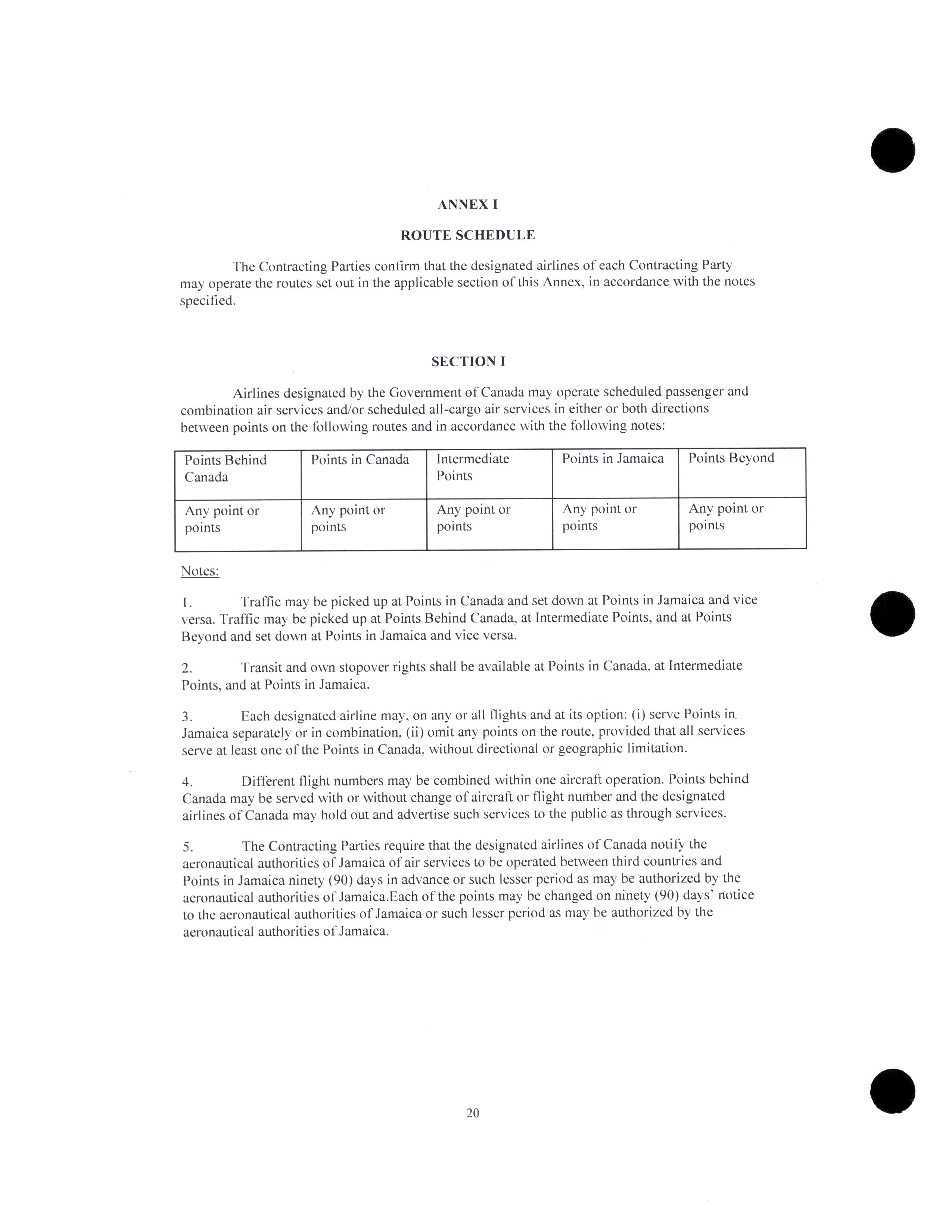 ANNEX I

ROUTE SCHEDULE

The Contracting Parties confirm that the designated airlines of each Contracting Party may operate the routes set out in the applicable section of this Annex, in accordance with the notes specified.

SECTION I

Airlines designated by the Government of Canada may operate scheduled passenger and combination air services and/or scheduled all-cargo air services in either or both directions between points on the following routes and in accordance with the following notes:

| Points Behind Canada | Points in Canada | Intermediate Points | Points in Jamaica | Points Beyond |
|---|---|---|---|---|
| Any point or points | Any point or points | Any point or points | Any point or points | Any point or points |

Notes:

1. Traffic may be picked up at Points in Canada and set down at Points in Jamaica and vice versa. Traffic may be picked up at Points Behind Canada, at Intermediate Points, and at Points Beyond and set down at Points in Jamaica and vice versa.

2. Transit and own stopover rights shall be available at Points in Canada, at Intermediate Points, and at Points in Jamaica.

3. Each designated airline may, on any or all flights and at its option: (i) serve Points in Jamaica separately or in combination, (ii) omit any points on the route, provided that all services serve at least one of the Points in Canada, without directional or geographic limitation.

4. Different flight numbers may be combined within one aircraft operation. Points behind Canada may be served with or without change of aircraft or flight number and the designated airlines of Canada may hold out and advertise such services to the public as through services.

5. The Contracting Parties require that the designated airlines of Canada notify the aeronautical authorities of Jamaica of air services to be operated between third countries and Points in Jamaica ninety (90) days in advance or such lesser period as may be authorized by the aeronautical authorities of Jamaica.Each of the points may be changed on ninety (90) days' notice to the aeronautical authorities of Jamaica or such lesser period as may be authorized by the aeronautical authorities of Jamaica.

20